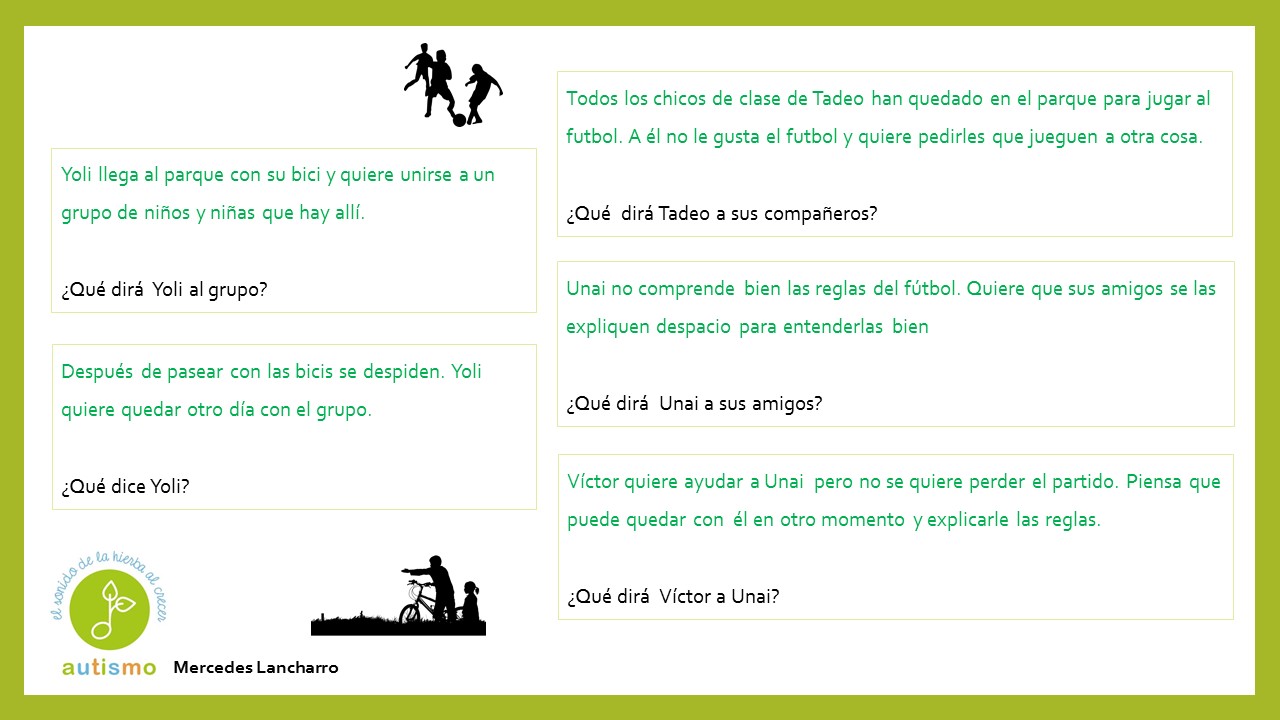 Yoli llega al parque con su bici y quiere unirse a un grupo de niños y niñas que hay allí.

¿Qué dirá Yoli al grupo?

Después de pasear con las bicis se despiden. Yoli quiere quedar otro día con el grupo.

¿Qué dice Yoli?

el sonido de la hierba al crecer

autismo

Mercedes Lancharro

Todos los chicos de clase de Tadeo han quedado en el parque para jugar al futbol. A él no le gusta el futbol y quiere pedirles que jueguen a otra cosa.

¿Qué dirá Tadeo a sus compañeros?

Unai no comprende bien las reglas del fútbol. Quiere que sus amigos se las expliquen despacio para entenderlas bien

¿Qué dirá Unai a sus amigos?

Víctor quiere ayudar a Unai pero no se quiere perder el partido. Piensa que puede quedar con él en otro momento y explicarle las reglas.

¿Qué dirá Víctor a Unai?